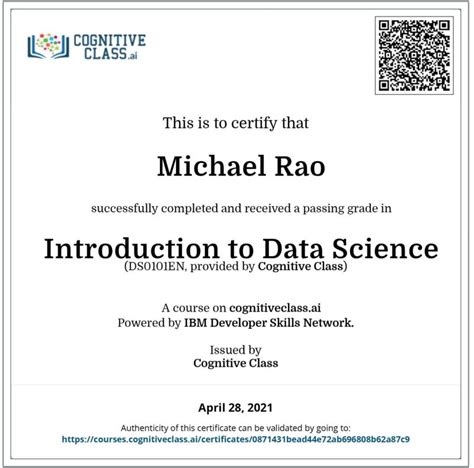 COGNITIVE CLASS.ai

This is to certify that

Michael Rao

successfully completed and received a passing grade in

Introduction to Data Science
(DS0101EN, provided by Cognitive Class)

A course on cognitiveclass.ai
Powered by IBM Developer Skills Network.

Issued by
Cognitive Class

April 28, 2021

Authenticity of this certificate can be validated by going to:
https://courses.cognitiveclass.ai/certificates/0871431bead44e72ab696808b62a87c9